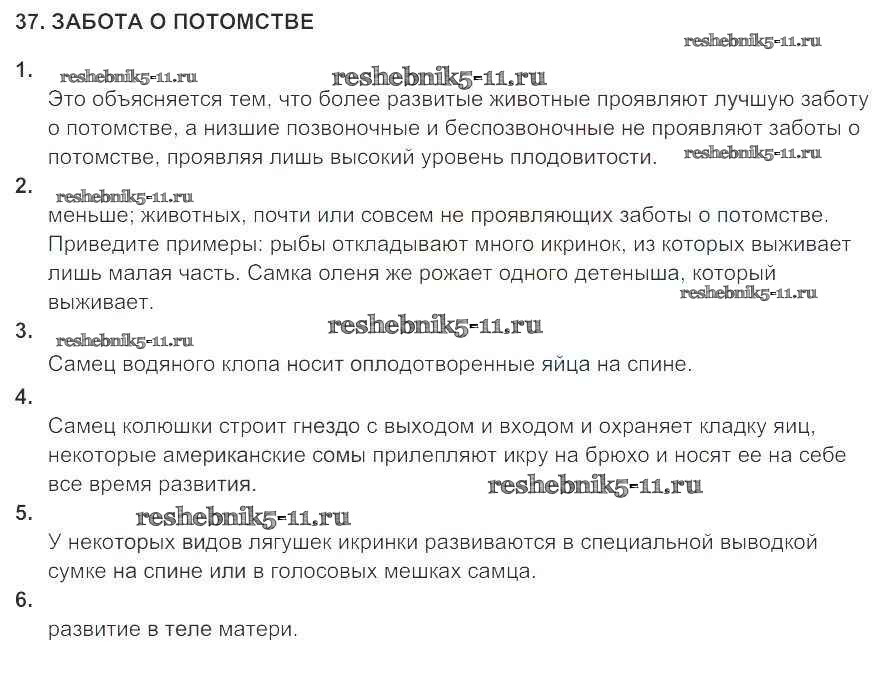 37. ЗАБОТА О ПОТОМСТВЕ

reshebnik5-11.ru

1. reshebnik5-11.ru reshebnik5-11.ru
Это объясняется тем, что более развитые животные проявляют лучшую заботу о потомстве, а низшие позвоночные и беспозвоночные не проявляют заботы о потомстве, проявляя лишь высокий уровень плодовитости. reshebnik5-11.ru

2. reshebnik5-11.ru
меньше; животных, почти или совсем не проявляющих заботы о потомстве. Приведите примеры: рыбы откладывают много икринок, из которых выживает лишь малая часть. Самка оленя же рожает одного детеныша, который выживает. reshebnik5-11.ru

3. reshebnik5-11.ru reshebnik5-11.ru
Самец водяного клопа носит оплодотворенные яйца на спине.

4.
Самец колюшки строит гнездо с выходом и входом и охраняет кладку яиц, некоторые американские сомы прилепляют икру на брюхо и носят ее на себе все время развития. reshebnik5-11.ru

5. reshebnik5-11.ru
У некоторых видов лягушек икринки развиваются в специальной выводкой сумке на спине или в голосовых мешках самца.

6.
развитие в теле матери.